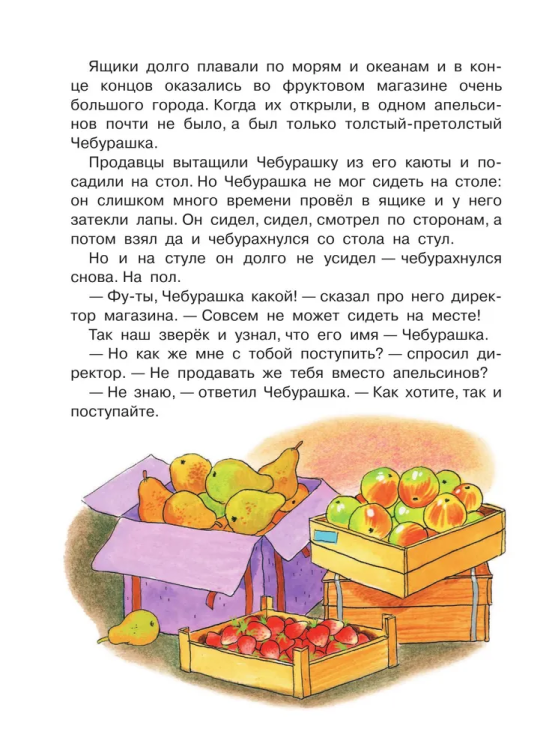 Ящики долго плавали по морям и океанам и в конце концов оказались во фруктовом магазине очень большого города. Когда их открыли, в одном апельсинов почти не было, а был только толстый-претолстый Чебурашка.

Продавцы вытащили Чебурашку из его каюты и посадили на стол. Но Чебурашка не мог сидеть на столе: он слишком много времени провёл в ящике и у него затекли лапы. Он сидел, сидел, смотрел по сторонам, а потом взял да и чебурахнулся со стола на стул.

Но и на стуле он долго не усидел — чебурахнулся снова. На пол.

— Фу-ты, Чебурашка какой! — сказал про него директор магазина. — Совсем не может сидеть на месте!

Так наш зверёк и узнал, что его имя — Чебурашка.

— Но как же мне с тобой поступить? — спросил директор. — Не продавать же тебя вместо апельсинов?

— Не знаю, — ответил Чебурашка. — Как хотите, так и поступайте.